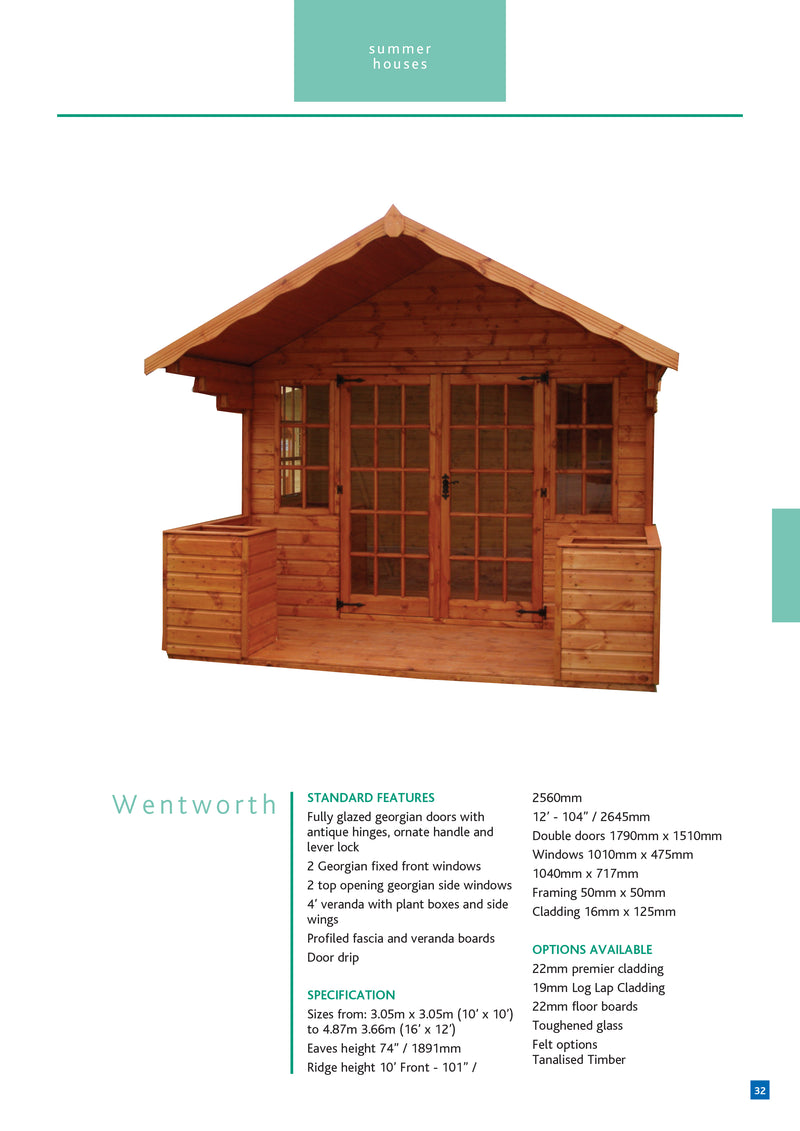 summer houses

Wentworth

STANDARD FEATURES

Fully glazed georgian doors with antique hinges, ornate handle and lever lock

2 Georgian fixed front windows

2 top opening georgian side windows

4' veranda with plant boxes and side wings

Profiled fascia and veranda boards

Door drip

SPECIFICATION

Sizes from: 3.05m x 3.05m (10' x 10') to 4.87m 3.66m (16' x 12')

Eaves height 74" / 1891mm

Ridge height 10' Front - 101" / 2560mm

12' - 104" / 2645mm

Double doors 1790mm x 1510mm

Windows 1010mm x 475mm

1040mm x 717mm

Framing 50mm x 50mm

Cladding 16mm x 125mm

OPTIONS AVAILABLE

22mm premier cladding

19mm Log Lap Cladding

22mm floor boards

Toughened glass

Felt options

Tanalised Timber

32